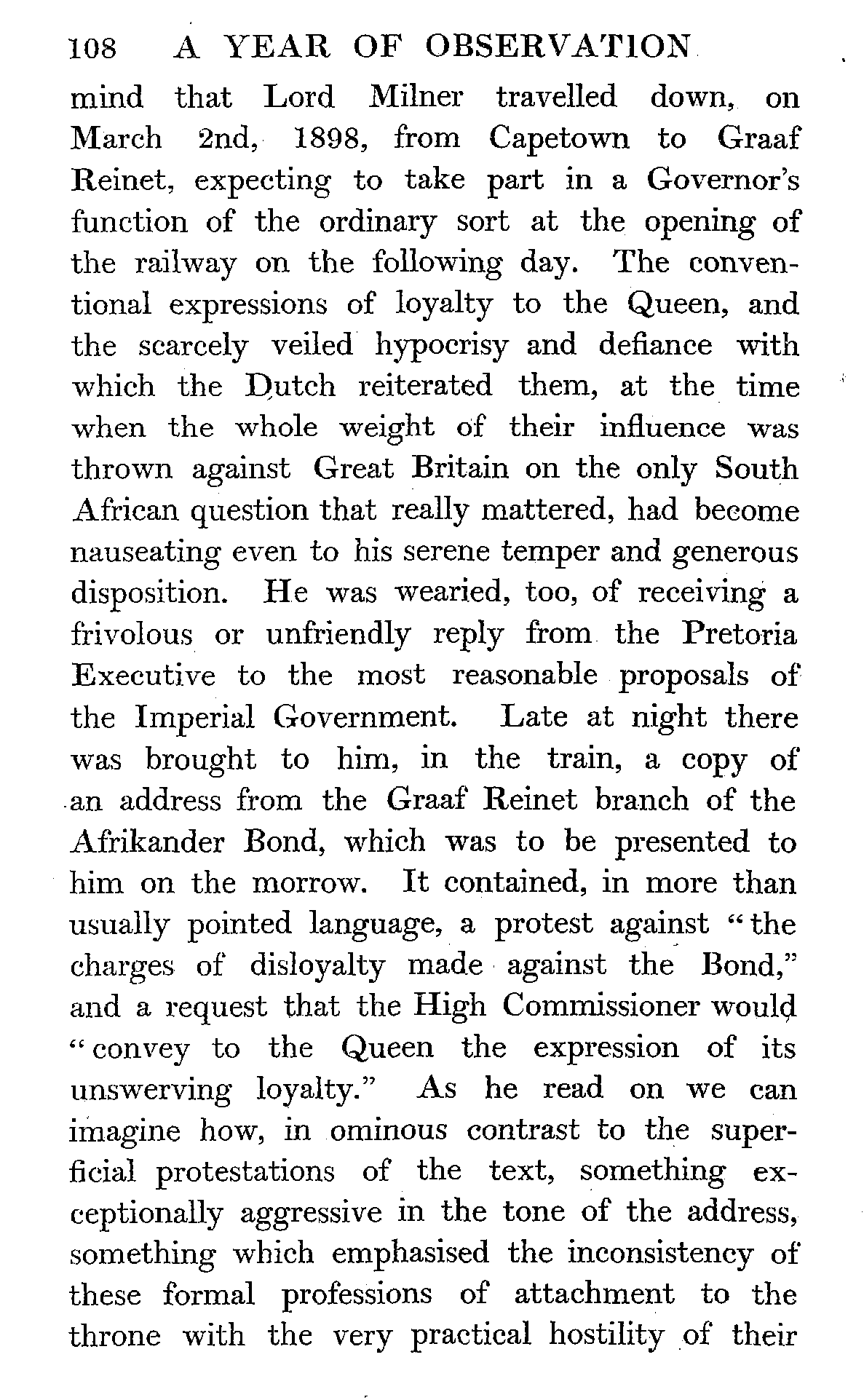 108 A YEAR OF OBSERVATION

mind that Lord Milner travelled down, on March 2nd, 1898, from Capetown to Graaf Reinet, expecting to take part in a Governor's function of the ordinary sort at the opening of the railway on the following day. The conventional expressions of loyalty to the Queen, and the scarcely veiled hypocrisy and defiance with which the Dutch reiterated them, at the time when the whole weight of their influence was thrown against Great Britain on the only South African question that really mattered, had become nauseating even to his serene temper and generous disposition. He was wearied, too, of receiving a frivolous or unfriendly reply from the Pretoria Executive to the most reasonable proposals of the Imperial Government. Late at night there was brought to him, in the train, a copy of an address from the Graaf Reinet branch of the Afrikander Bond, which was to be presented to him on the morrow. It contained, in more than usually pointed language, a protest against "the charges of disloyalty made against the Bond," and a request that the High Commissioner would "convey to the Queen the expression of its unswerving loyalty." As he read on we can imagine how, in ominous contrast to the superficial protestations of the text, something exceptionally aggressive in the tone of the address, something which emphasised the inconsistency of these formal professions of attachment to the throne with the very practical hostility of their